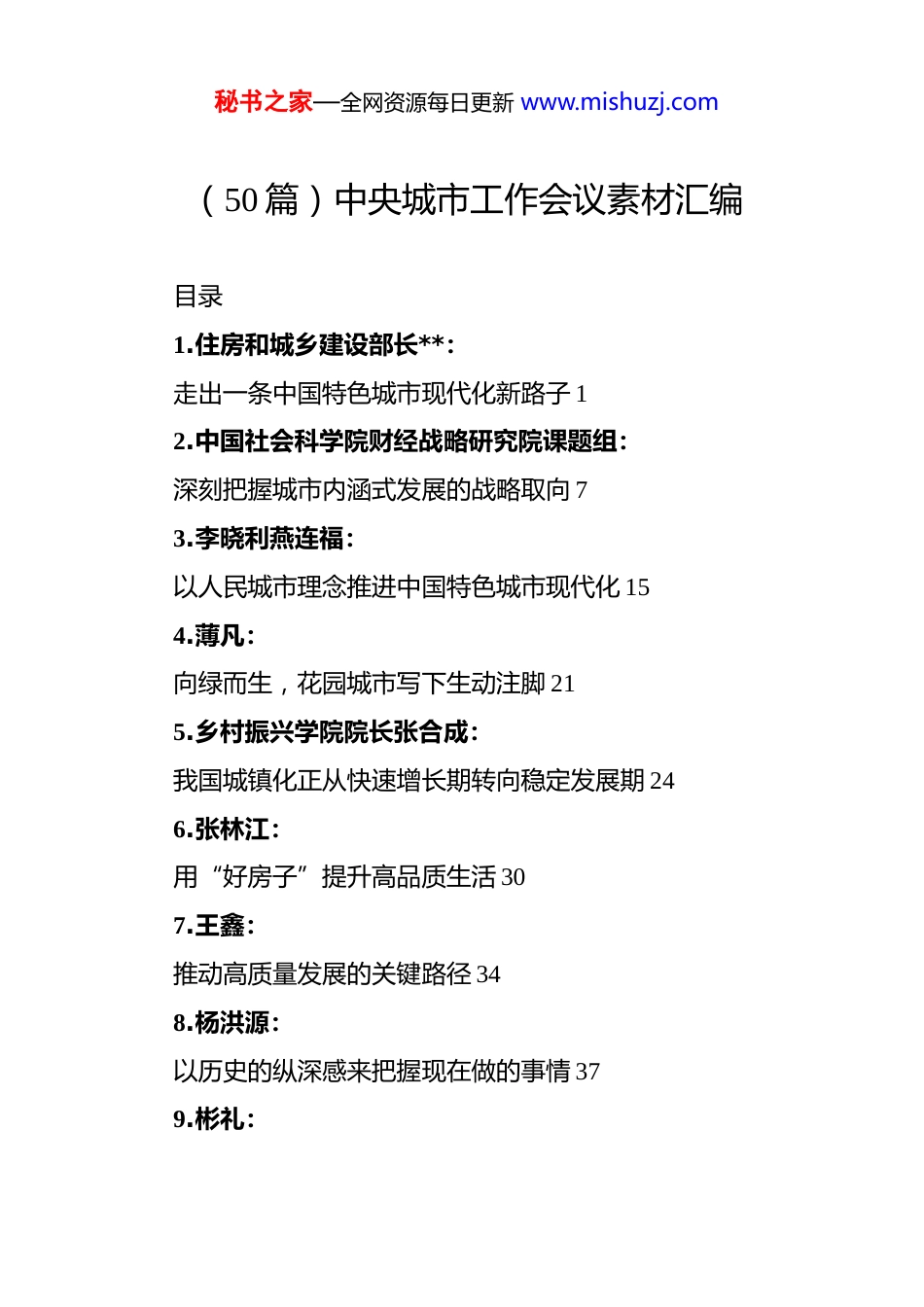 秘书之家—全网资源每日更新 www.mishuzj.com

（50篇）中央城市工作会议素材汇编

目录

1.住房和城乡建设部长**：

走出一条中国特色城市现代化新路子 1

2.中国社会科学院财经战略研究院课题组：

深刻把握城市内涵式发展的战略取向 7

3.李晓利燕连福：

以人民城市理念推进中国特色城市现代化 15

4.薄凡：

向绿而生，花园城市写下生动注脚 21

5.乡村振兴学院院长张合成：

我国城镇化正从快速增长期转向稳定发展期 24

6.张林江：

用“好房子”提升高品质生活 30

7.王鑫：

推动高质量发展的关键路径 34

8.杨洪源：

以历史的纵深感来把握现在做的事情 37

9.彬礼：